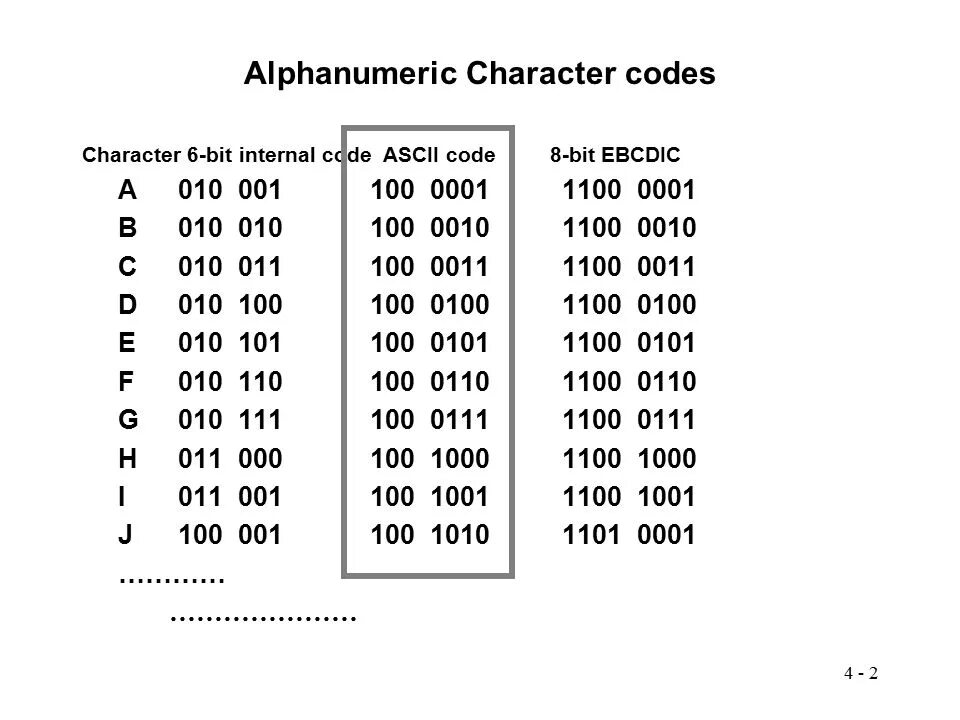 Alphanumeric Character codes

| Character | 6-bit internal code | ASCII code | 8-bit EBCDIC |
|---|---|---|---|
| A | 010 001 | 100 0001 | 1100 0001 |
| B | 010 010 | 100 0010 | 1100 0010 |
| C | 010 011 | 100 0011 | 1100 0011 |
| D | 010 100 | 100 0100 | 1100 0100 |
| E | 010 101 | 100 0101 | 1100 0101 |
| F | 010 110 | 100 0110 | 1100 0110 |
| G | 010 111 | 100 0111 | 1100 0111 |
| H | 011 000 | 100 1000 | 1100 1000 |
| I | 011 001 | 100 1001 | 1100 1001 |
| J | 100 001 | 100 1010 | 1101 0001 |

…………

…………………

4 - 2